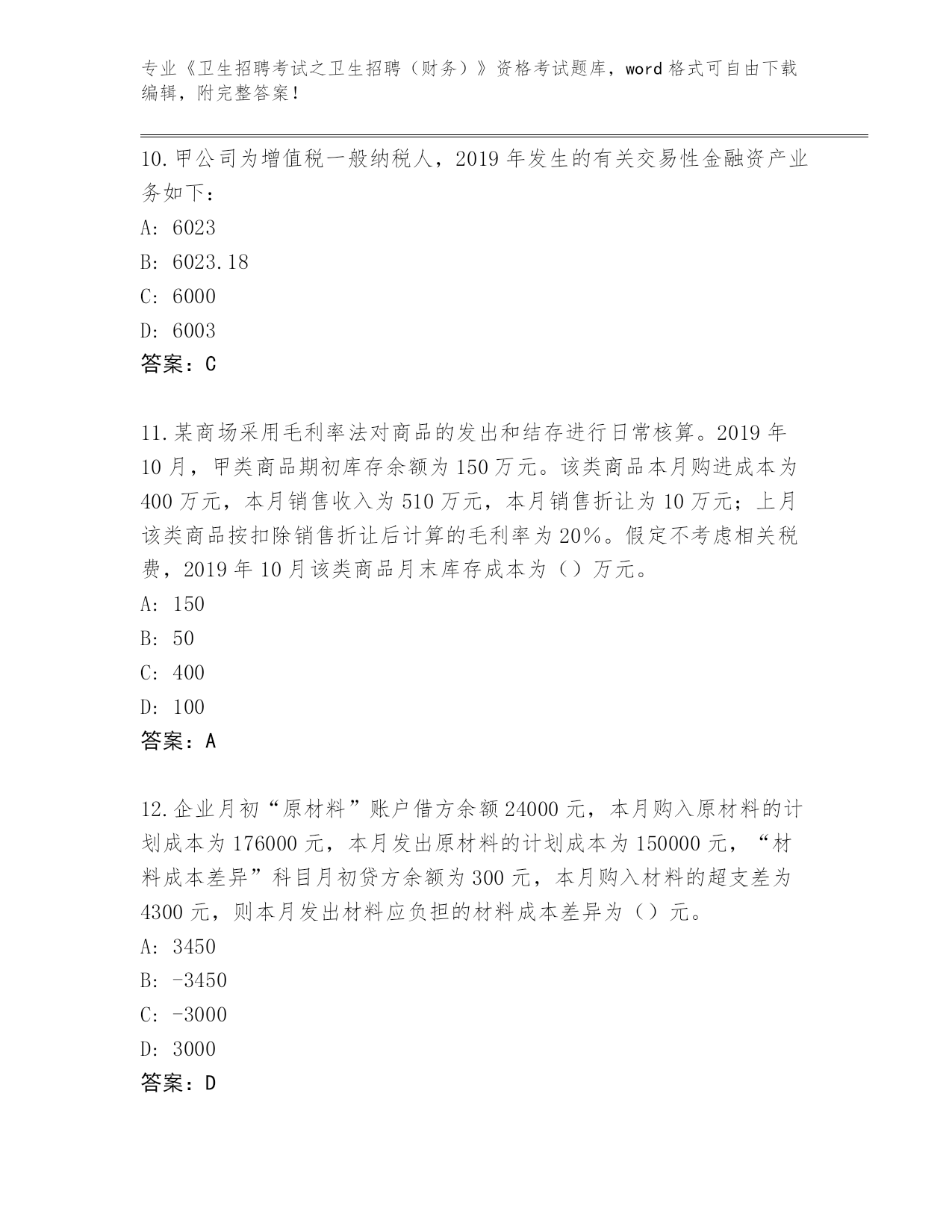 专业《卫生招聘考试之卫生招聘（财务）》资格考试题库，word 格式可自由下载编辑，附完整答案！

10.甲公司为增值税一般纳税人，2019 年发生的有关交易性金融资产业务如下：
A: 6023
B: 6023.18
C: 6000
D: 6003
答案：C

11.某商场采用毛利率法对商品的发出和结存进行日常核算。2019 年 10 月，甲类商品期初库存余额为 150 万元。该类商品本月购进成本为 400 万元，本月销售收入为 510 万元，本月销售折让为 10 万元；上月该类商品按扣除销售折让后计算的毛利率为 20%。假定不考虑相关税费，2019 年 10 月该类商品月末库存成本为（）万元。
A: 150
B: 50
C: 400
D: 100
答案：A

12.企业月初“原材料”账户借方余额 24000 元，本月购入原材料的计划成本为 176000 元，本月发出原材料的计划成本为 150000 元，“材料成本差异”科目月初贷方余额为 300 元，本月购入材料的超支差为 4300 元，则本月发出材料应负担的材料成本差异为（）元。
A: 3450
B: -3450
C: -3000
D: 3000
答案：D